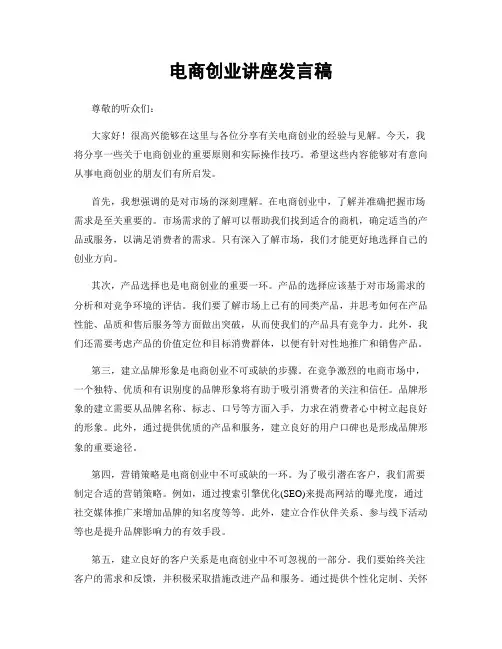 电商创业讲座发言稿

尊敬的听众们：

大家好！很高兴能够在这里与各位分享有关电商创业的经验与见解。今天，我将分享一些关于电商创业的重要原则和实际操作技巧。希望这些内容能够对有意向从事电商创业的朋友们有所启发。

首先，我想强调的是对市场的深刻理解。在电商创业中，了解并准确把握市场需求是至关重要的。市场需求的了解可以帮助我们找到适合的商机，确定适当的产品或服务，以满足消费者的需求。只有深入了解市场，我们才能更好地选择自己的创业方向。

其次，产品选择也是电商创业的重要一环。产品的选择应该基于对市场需求的分析和对竞争环境的评估。我们要了解市场上已有的同类产品，并思考如何在产品性能、品质和售后服务等方面做出突破，从而使我们的产品具有竞争力。此外，我们还需要考虑产品的价值定位和目标消费群体，以便有针对性地推广和销售产品。

第三，建立品牌形象是电商创业不可或缺的步骤。在竞争激烈的电商市场中，一个独特、优质和有识别度的品牌形象将有助于吸引消费者的关注和信任。品牌形象的建立需要从品牌名称、标志、口号等方面入手，力求在消费者心中树立起良好的形象。此外，通过提供优质的产品和服务，建立良好的用户口碑也是形成品牌形象的重要途径。

第四，营销策略是电商创业中不可或缺的一环。为了吸引潜在客户，我们需要制定合适的营销策略。例如，通过搜索引擎优化(SEO)来提高网站的曝光度，通过社交媒体推广来增加品牌的知名度等等。此外，建立合作伙伴关系、参与线下活动等也是提升品牌影响力的有效手段。

第五，建立良好的客户关系是电商创业中不可忽视的一部分。我们要始终关注客户的需求和反馈，并积极采取措施改进产品和服务。通过提供个性化定制、关怀